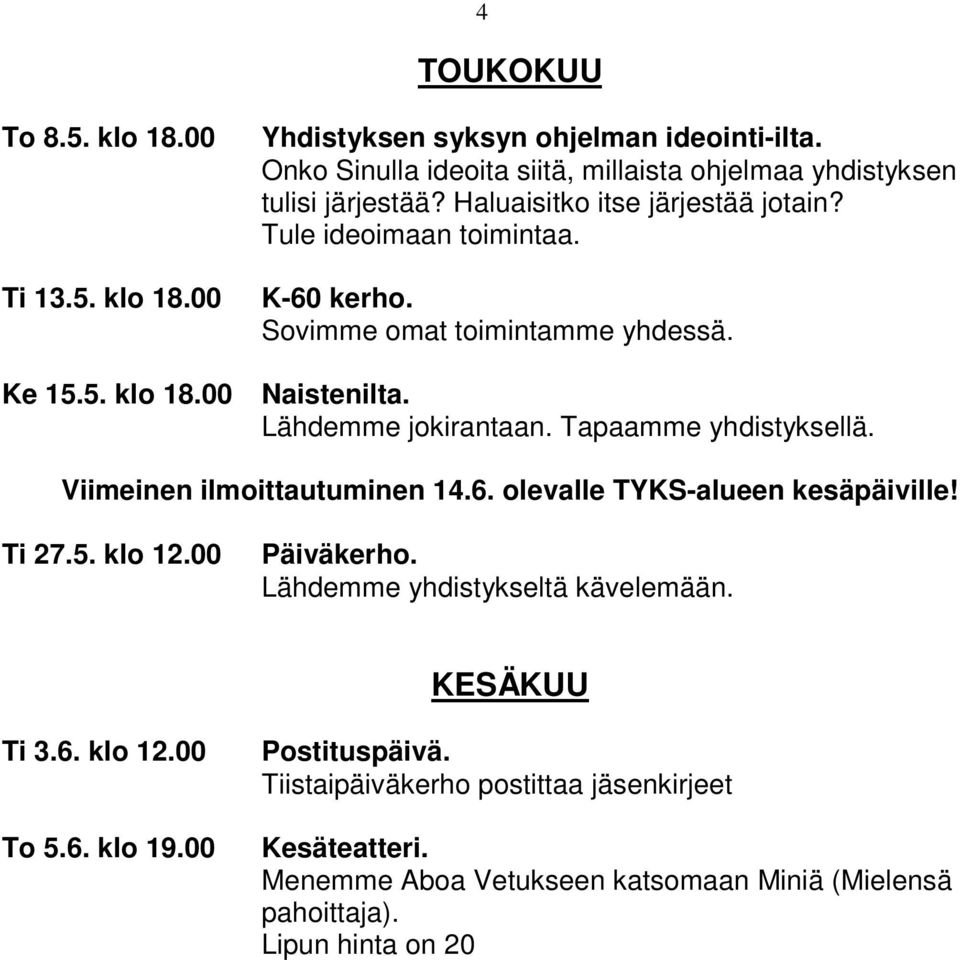 4

TOUKOKUU

To 8.5. klo 18.00

Yhdistyksen syksyn ohjelman ideointi-ilta.
Onko Sinulla ideoita siitä, millaista ohjelmaa yhdistyksen tulisi järjestää? Haluaisitko itse järjestää jotain? Tule ideoimaan toimintaa.

Ti 13.5. klo 18.00

K-60 kerho.
Sovimme omat toimintamme yhdessä.

Ke 15.5. klo 18.00

Naistenilta.
Lähdemme jokirantaan. Tapaamme yhdistyksellä.

Viimeinen ilmoittautuminen 14.6. olevalle TYKS-alueen kesäpäiville!

Ti 27.5. klo 12.00

Päiväkerho.
Lähdemme yhdistykseltä kävelemään.

KESÄKUU

Ti 3.6. klo 12.00

Postituspäivä.
Tiistaipäiväkerho postittaa jäsenkirjeet

To 5.6. klo 19.00

Kesäteatteri.
Menemme Aboa Vetukseen katsomaan Miniä (Mielensä pahoittaja).
Lipun hinta on 20